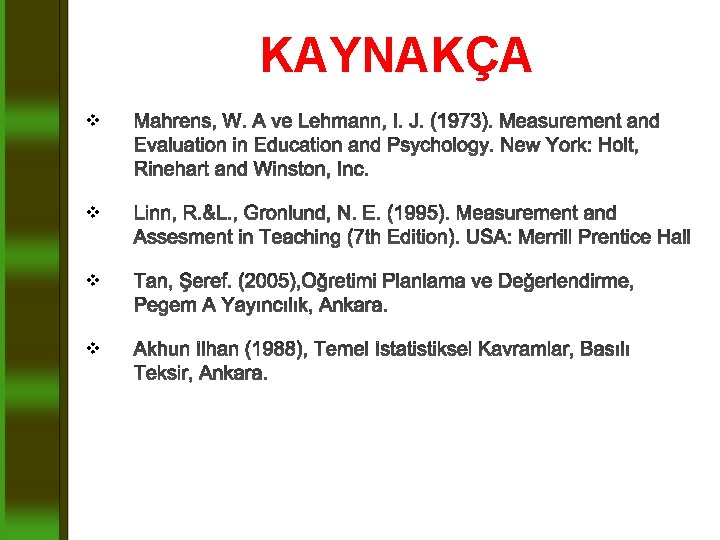 KAYNAKÇA

❖ Mahrens, W. A ve Lehmann, I. J. (1973). Measurement and Evaluation in Education and Psychology. New York: Holt, Rinehart and Winston, Inc.

❖ Linn, R.&L., Gronlund, N. E. (1995). Measurement and Assesment in Teaching (7th Edition). USA: Merrill Prentice Hall

❖ Tan, Şeref. (2005),Oğretimi Planlama ve Değerlendirme, Pegem A Yayıncılık, Ankara.

❖ Akhun İlhan (1988), Temel İstatistiksel Kavramlar, Basılı Teksir, Ankara.